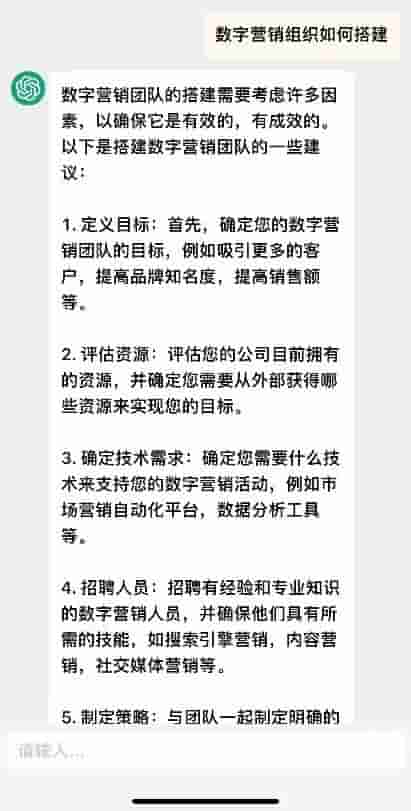 数字营销组织如何搭建

数字营销团队的搭建需要考虑许多因素，以确保它是有效的，有成效的。以下是搭建数字营销团队的一些建议：

1. 定义目标：首先，确定您的数字营销团队的目标，例如吸引更多的客户，提高品牌知名度，提高销售额等。

2. 评估资源：评估您的公司目前拥有的资源，并确定您需要从外部获得哪些资源来实现您的目标。

3. 确定技术需求：确定您需要什么技术来支持您的数字营销活动，例如市场营销自动化平台，数据分析工具等。

4. 招聘人员：招聘有经验和专业知识的数字营销人员，并确保他们具有所需的技能，如搜索引擎营销，内容营销，社交媒体营销等。

5. 制定策略：与团队一起制定明确的

请输入...